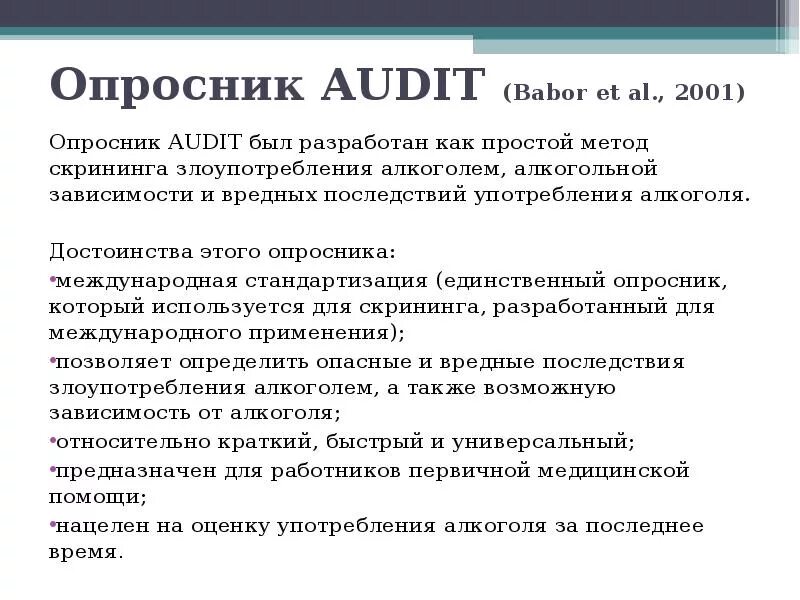 Опросник AUDIT (Babor et al., 2001)

Опросник AUDIT был разработан как простой метод скрининга злоупотребления алкоголем, алкогольной зависимости и вредных последствий употребления алкоголя.

Достоинства этого опросника:
•международная стандартизация (единственный опросник, который используется для скрининга, разработанный для международного применения);
•позволяет определить опасные и вредные последствия злоупотребления алкоголем, а также возможную зависимость от алкоголя;
•относительно краткий, быстрый и универсальный;
•предназначен для работников первичной медицинской помощи;
•нацелен на оценку употребления алкоголя за последнее время.